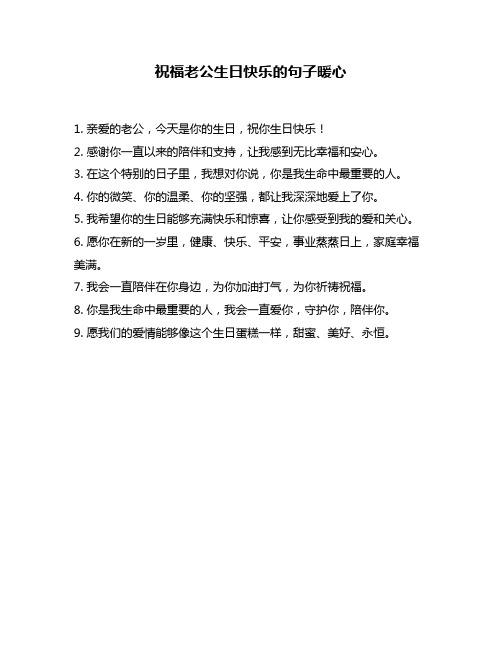 祝福老公生日快乐的句子暖心

1. 亲爱的老公，今天是你的生日，祝你生日快乐！

2. 感谢你一直以来的陪伴和支持，让我感到无比幸福和安心。

3. 在这个特别的日子里，我想对你说，你是我生命中最重要的人。

4. 你的微笑、你的温柔、你的坚强，都让我深深地爱上了你。

5. 我希望你的生日能够充满快乐和惊喜，让你感受到我的爱和关心。

6. 愿你在新的一岁里，健康、快乐、平安，事业蒸蒸日上，家庭幸福美满。

7. 我会一直陪伴在你身边，为你加油打气，为你祈祷祝福。

8. 你是我生命中最重要的人，我会一直爱你，守护你，陪伴你。

9. 愿我们的爱情能够像这个生日蛋糕一样，甜蜜、美好、永恒。